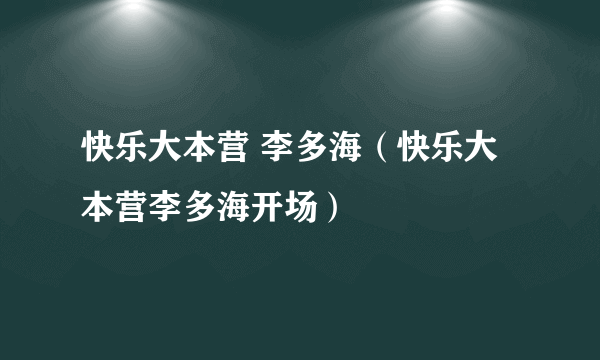 快乐大本营 李多海（快乐大本营李多海开场）